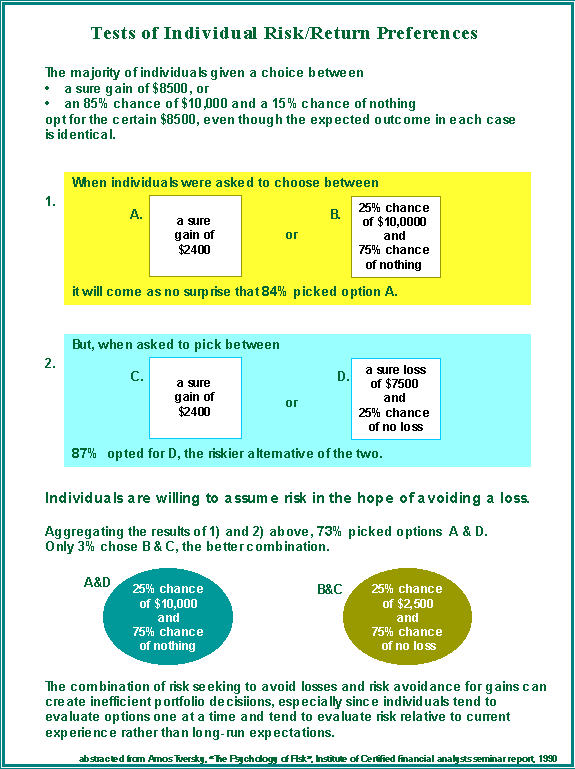 Tests of Individual Risk/Return Preferences

The majority of individuals given a choice between
• a sure gain of $8500, or
• an 85% chance of $10,000 and a 15% chance of nothing
opt for the certain $8500, even though the expected outcome in each case is identical.

1.
When individuals were asked to choose between

A. a sure gain of $2400

or

B. 25% chance of $10,0000 and 75% chance of nothing

it will come as no surprise that 84% picked option A.

2.
But, when asked to pick between

C. a sure gain of $2400

or

D. a sure loss of $7500 and 25% chance of no loss

87% opted for D, the riskier alternative of the two.

Individuals are willing to assume risk in the hope of avoiding a loss.

Aggregating the results of 1) and 2) above, 73% picked options A & D. Only 3% chose B & C, the better combination.

A&D
25% chance of $10,000 and 75% chance of nothing

B&C
25% chance of $2,500 and 75% chance of no loss

The combination of risk seeking to avoid losses and risk avoidance for gains can create inefficient portfolio decisiions, especially since individuals tend to evaluate options one at a time and tend to evaluate risk relative to current experience rather than long-run expectations.

abstracted from Amos Tversky, "The Psychology of Risk", Institute of Certified financial analysts seminar report, 1990